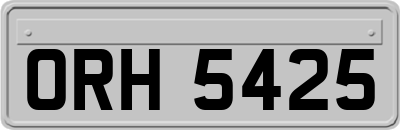 ORH 5425